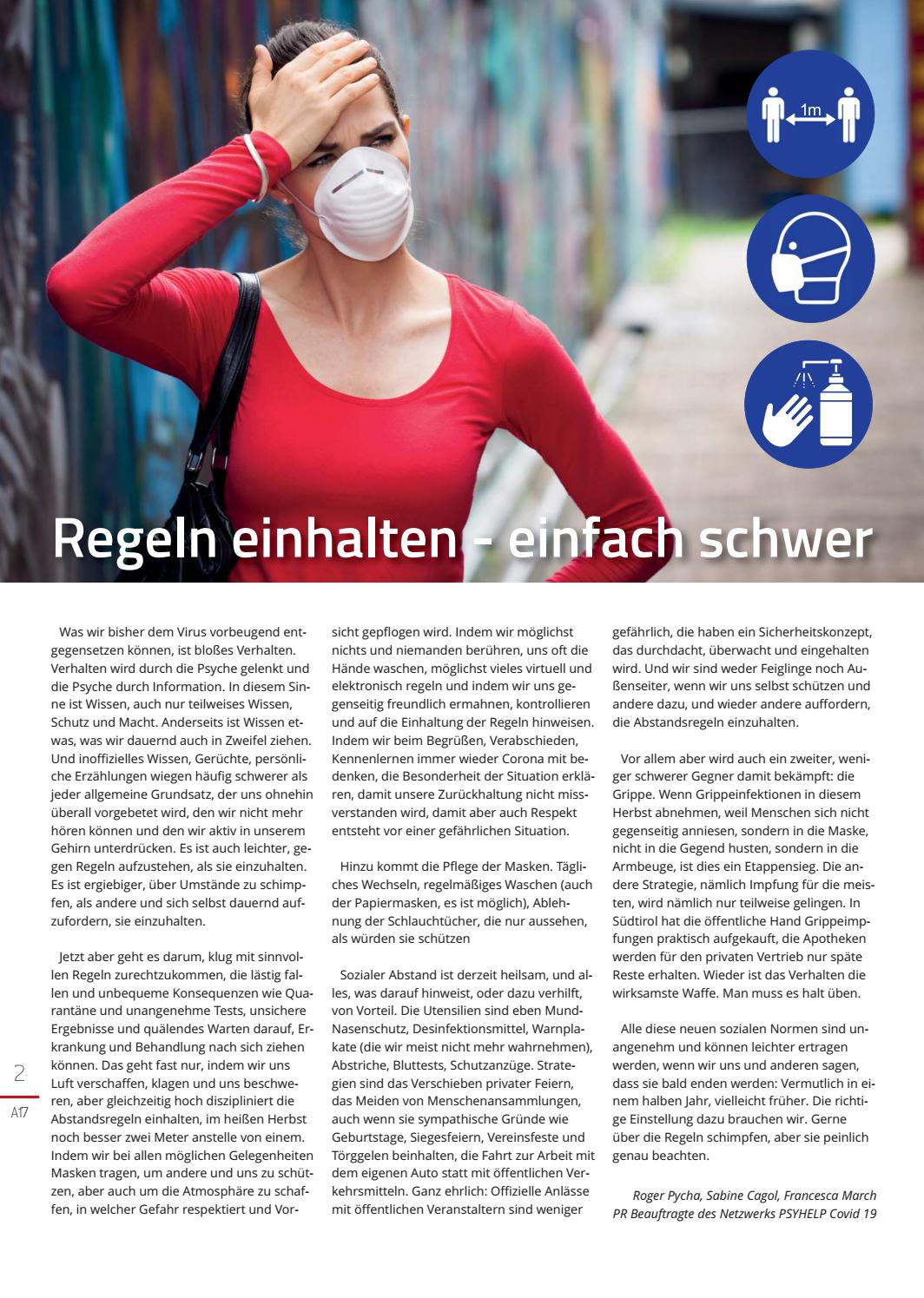 1m

Regeln einhalten - einfach schwer

Was wir bisher dem Virus vorbeugend entgegensetzen können, ist bloßes Verhalten. Verhalten wird durch die Psyche gelenkt und die Psyche durch Information. In diesem Sinne ist Wissen, auch nur teilweises Wissen, Schutz und Macht. Anderseits ist Wissen etwas, was wir dauernd auch in Zweifel ziehen. Und inoffizielles Wissen, Gerüchte, persönliche Erzählungen wiegen häufig schwerer als jeder allgemeine Grundsatz, der uns ohnehin überall vorgebetet wird, den wir nicht mehr hören können und den wir aktiv in unserem Gehirn unterdrücken. Es ist auch leichter, gegen Regeln aufzustehen, als sie einzuhalten. Es ist ergiebiger, über Umstände zu schimpfen, als andere und sich selbst dauernd aufzufordern, sie einzuhalten.

Jetzt aber geht es darum, klug mit sinnvollen Regeln zurechtzukommen, die lästig fallen und unbequeme Konsequenzen wie Quarantäne und unangenehme Tests, unsichere Ergebnisse und quälendes Warten darauf, Erkrankung und Behandlung nach sich ziehen können. Das geht fast nur, indem wir uns Luft verschaffen, klagen und uns beschweren, aber gleichzeitig hoch diszipliniert die Abstandsregeln einhalten, im heißen Herbst noch besser zwei Meter anstelle von einem. Indem wir bei allen möglichen Gelegenheiten Masken tragen, um andere und uns zu schützen, aber auch um die Atmosphäre zu schaffen, in welcher Gefahr respektiert und Vorsicht gepflogen wird. Indem wir möglichst nichts und niemanden berühren, uns oft die Hände waschen, möglichst vieles virtuell und elektronisch regeln und indem wir uns gegenseitig freundlich ermahnen, kontrollieren und auf die Einhaltung der Regeln hinweisen. Indem wir beim Begrüßen, Verabschieden, Kennenlernen immer wieder Corona mit bedenken, die Besonderheit der Situation erklären, damit unsere Zurückhaltung nicht missverstanden wird, damit aber auch Respekt entsteht vor einer gefährlichen Situation.

Hinzu kommt die Pflege der Masken. Tägliches Wechseln, regelmäßiges Waschen (auch der Papiermasken, es ist möglich), Ablehnung der Schlauchtücher, die nur aussehen, als würden sie schützen

Sozialer Abstand ist derzeit heilsam, und alles, was darauf hinweist, oder dazu verhilft, von Vorteil. Die Utensilien sind eben Mund-Nasenschutz, Desinfektionsmittel, Warnplakate (die wir meist nicht mehr wahrnehmen), Abstriche, Bluttests, Schutzanzüge. Strategien sind das Verschieben privater Feiern, das Meiden von Menschenansammlungen, auch wenn sie sympathische Gründe wie Geburtstage, Siegesfeiern, Vereinsfeste und Törggelen beinhalten, die Fahrt zur Arbeit mit dem eigenen Auto statt mit öffentlichen Verkehrsmitteln. Ganz ehrlich: Offizielle Anlässe mit öffentlichen Veranstaltern sind weniger gefährlich, die haben ein Sicherheitskonzept, das durchdacht, überwacht und eingehalten wird. Und wir sind weder Feiglinge noch Außenseiter, wenn wir uns selbst schützen und andere dazu, und wieder andere auffordern, die Abstandsregeln einzuhalten.

Vor allem aber wird auch ein zweiter, weniger schwerer Gegner damit bekämpft: die Grippe. Wenn Grippeinfektionen in diesem Herbst abnehmen, weil Menschen sich nicht gegenseitig anniesen, sondern in die Maske, nicht in die Gegend husten, sondern in die Armbeuge, ist dies ein Etappensieg. Die andere Strategie, nämlich Impfung für die meisten, wird nämlich nur teilweise gelingen. In Südtirol hat die öffentliche Hand Grippeimpfungen praktisch aufgekauft, die Apotheken werden für den privaten Vertrieb nur späte Reste erhalten. Wieder ist das Verhalten die wirksamste Waffe. Man muss es halt üben.

Alle diese neuen sozialen Normen sind unangenehm und können leichter ertragen werden, wenn wir uns und anderen sagen, dass sie bald enden werden: Vermutlich in einem halben Jahr, vielleicht früher. Die richtige Einstellung dazu brauchen wir. Gerne über die Regeln schimpfen, aber sie peinlich genau beachten.

Roger Pycha, Sabine Cagol, Francesca March
PR Beauftragte des Netzwerks PSYHELP Covid 19

2
A17